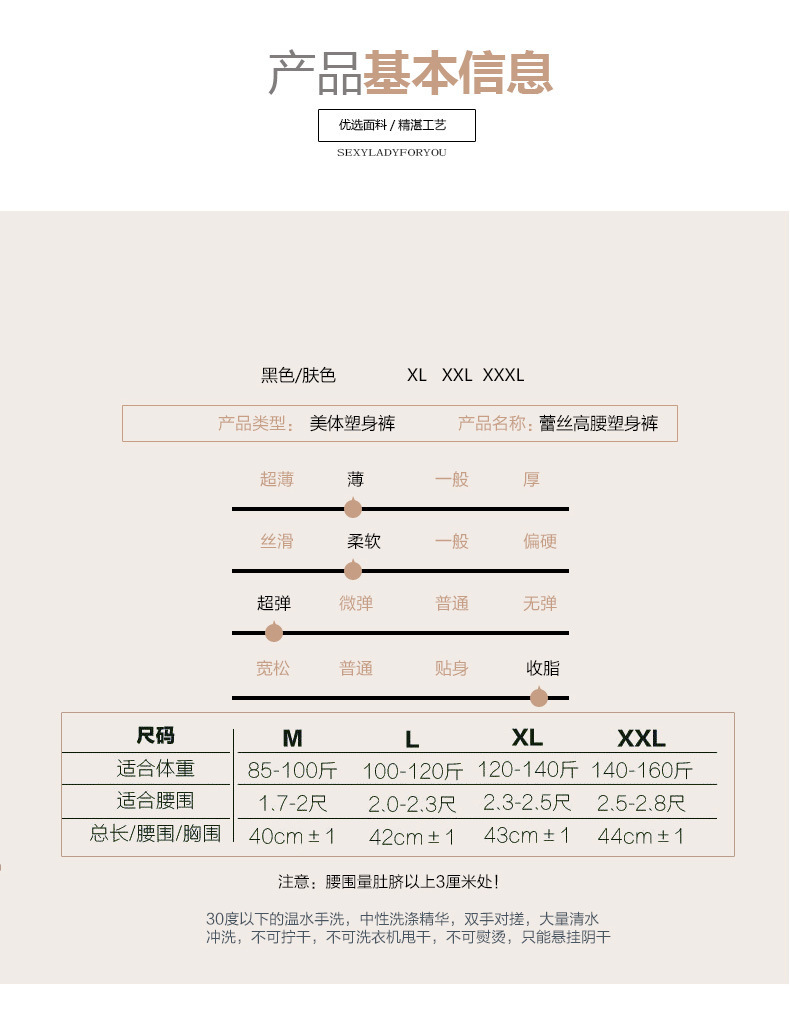 产品基本信息

优选面料 / 精湛工艺

SEXYLADYFORYOU

黑色/肤色 XL XXL XXXL

产品类型： 美体塑身裤 产品名称：蕾丝高腰塑身裤

超薄 薄 一般 厚

丝滑 柔软 一般 偏硬

超弹 微弹 普通 无弹

宽松 普通 贴身 收脂

| 尺码 | M | L | XL | XXL |
|---|---|---|---|---|
| 适合体重 | 85-100斤 | 100-120斤 | 120-140斤 | 140-160斤 |
| 适合腰围 | 1.7-2尺 | 2.0-2.3尺 | 2.3-2.5尺 | 2.5-2.8尺 |
| 总长/腰围/胸围 | 40cm±1 | 42cm±1 | 43cm±1 | 44cm±1 |

注意：腰围量肚脐以上3厘米处！

30度以下的温水手洗，中性洗涤精华，双手对搓，大量清水冲洗，不可拧干，不可洗衣机甩干，不可熨烫，只能悬挂阴干